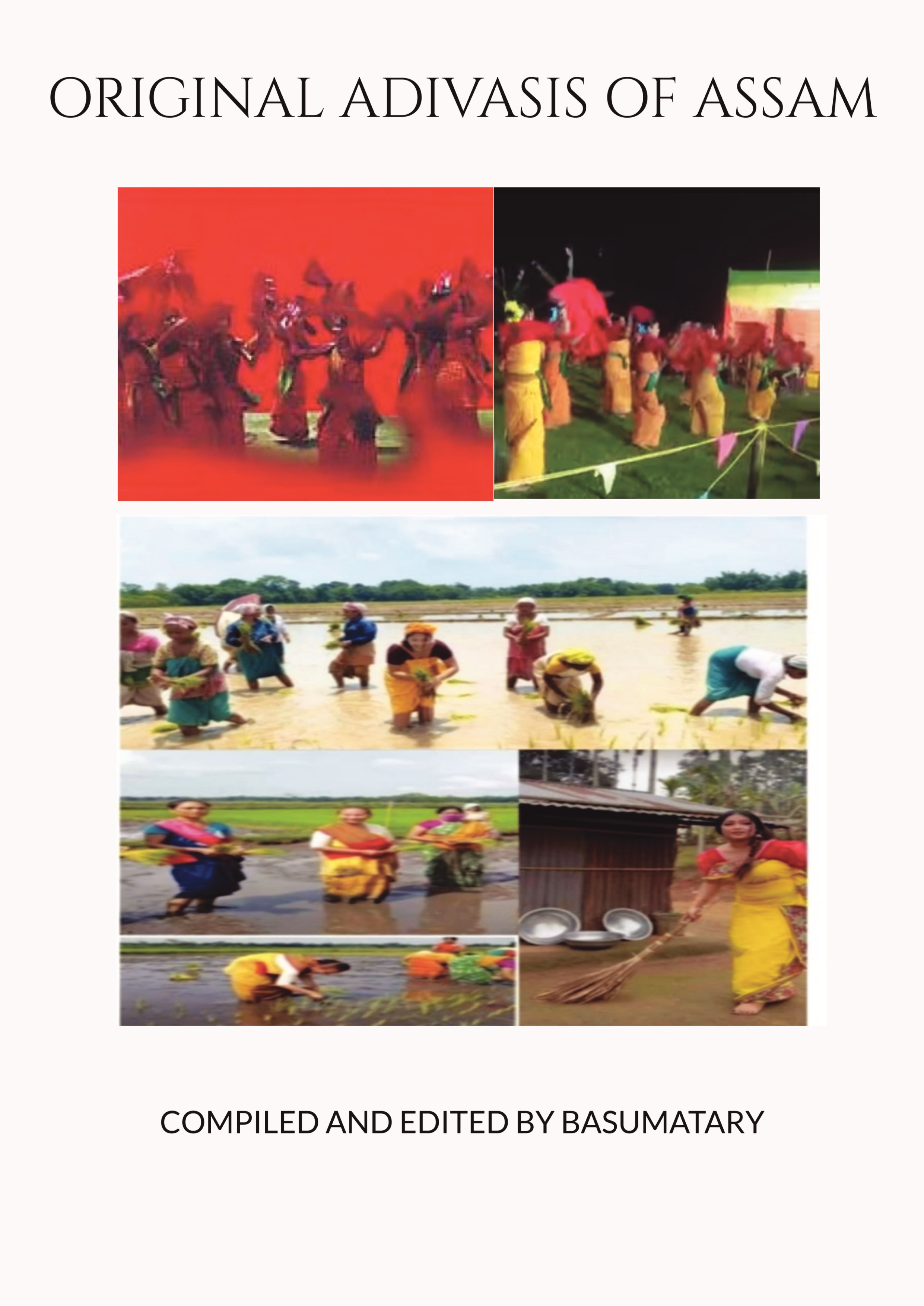 ORIGINAL ADIVASIS OF ASSAM

COMPILED AND EDITED BY BASUMATARY